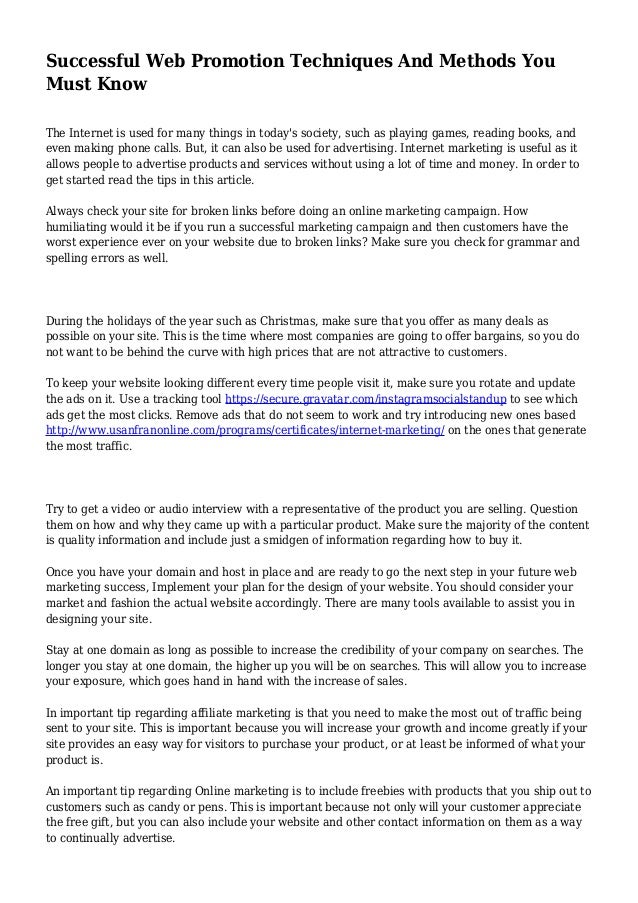 Successful Web Promotion Techniques And Methods You Must Know

The Internet is used for many things in today's society, such as playing games, reading books, and even making phone calls. But, it can also be used for advertising. Internet marketing is useful as it allows people to advertise products and services without using a lot of time and money. In order to get started read the tips in this article.

Always check your site for broken links before doing an online marketing campaign. How humiliating would it be if you run a successful marketing campaign and then customers have the worst experience ever on your website due to broken links? Make sure you check for grammar and spelling errors as well.

During the holidays of the year such as Christmas, make sure that you offer as many deals as possible on your site. This is the time where most companies are going to offer bargains, so you do not want to be behind the curve with high prices that are not attractive to customers.

To keep your website looking different every time people visit it, make sure you rotate and update the ads on it. Use a tracking tool https://secure.gravatar.com/instagramsocialstandup to see which ads get the most clicks. Remove ads that do not seem to work and try introducing new ones based http://www.usanfranonline.com/programs/certificates/internet-marketing/ on the ones that generate the most traffic.

Try to get a video or audio interview with a representative of the product you are selling. Question them on how and why they came up with a particular product. Make sure the majority of the content is quality information and include just a smidgen of information regarding how to buy it.

Once you have your domain and host in place and are ready to go the next step in your future web marketing success, Implement your plan for the design of your website. You should consider your market and fashion the actual website accordingly. There are many tools available to assist you in designing your site.

Stay at one domain as long as possible to increase the credibility of your company on searches. The longer you stay at one domain, the higher up you will be on searches. This will allow you to increase your exposure, which goes hand in hand with the increase of sales.

In important tip regarding affiliate marketing is that you need to make the most out of traffic being sent to your site. This is important because you will increase your growth and income greatly if your site provides an easy way for visitors to purchase your product, or at least be informed of what your product is.

An important tip regarding Online marketing is to include freebies with products that you ship out to customers such as candy or pens. This is important because not only will your customer appreciate the free gift, but you can also include your website and other contact information on them as a way to continually advertise.